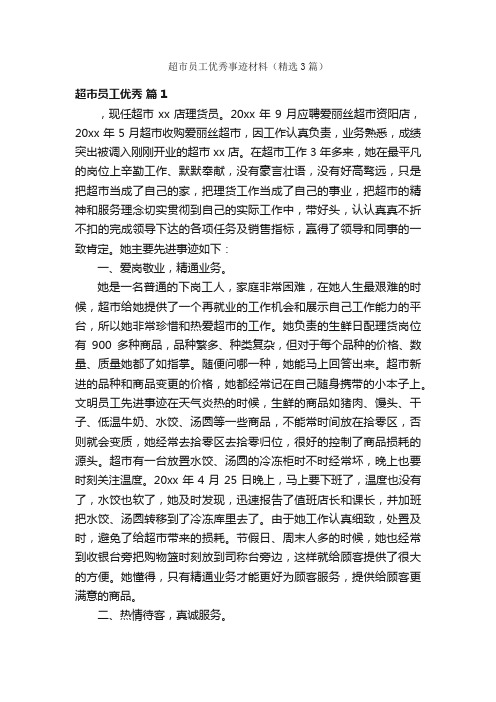 超市员工优秀事迹材料（精选3篇）

超市员工优秀 篇1

，现任超市 xx 店理货员。20xx 年 9 月应聘爱丽丝超市资阳店，20xx 年 5 月超市收购爱丽丝超市，因工作认真负责，业务熟悉，成绩突出被调入刚刚开业的超市 xx 店。在超市工作 3 年多来，她在最平凡的岗位上辛勤工作、默默奉献，没有豪言壮语，没有好高骛远，只是把超市当成了自己的家，把理货工作当成了自己的事业，把超市的精神和服务理念切实贯彻到自己的实际工作中，带好头，认认真真不折不扣的完成领导下达的各项任务及销售指标，赢得了领导和同事的一致肯定。她主要先进事迹如下：

一、爱岗敬业，精通业务。

她是一名普通的下岗工人，家庭非常困难，在她人生最艰难的时候，超市给她提供了一个再就业的工作机会和展示自己工作能力的平台，所以她非常珍惜和热爱超市的工作。她负责的生鲜日配理货岗位有 900 多种商品，品种繁多、种类复杂，但对于每个品种的价格、数量、质量她都了如指掌。随便问哪一种，她能马上回答出来。超市新进的品种和商品变更的价格，她都经常记在自己随身携带的小本子上。文明员工先进事迹在天气炎热的时候，生鲜的商品如猪肉、馒头、干子、低温牛奶、水饺、汤圆等一些商品，不能常时间放在拾零区，否则就会变质，她经常去拾零区去拾零归位，很好的控制了商品损耗的源头。超市有一台放置水饺、汤圆的冷冻柜时不时经常坏，晚上也要时刻关注温度。20xx 年 4 月 25 日晚上，马上要下班了，温度也没有了，水饺也软了，她及时发现，迅速报告了值班店长和课长，并加班把水饺、汤圆转移到了冷冻库里去了。由于她工作认真细致，处置及时，避免了给超市带来的损耗。节假日、周末人多的时候，她也经常到收银台旁把购物篮时刻放到司称台旁边，这样就给顾客提供了很大的方便。她懂得，只有精通业务才能更好为顾客服务，提供给顾客更满意的商品。

二、热情待客，真诚服务。